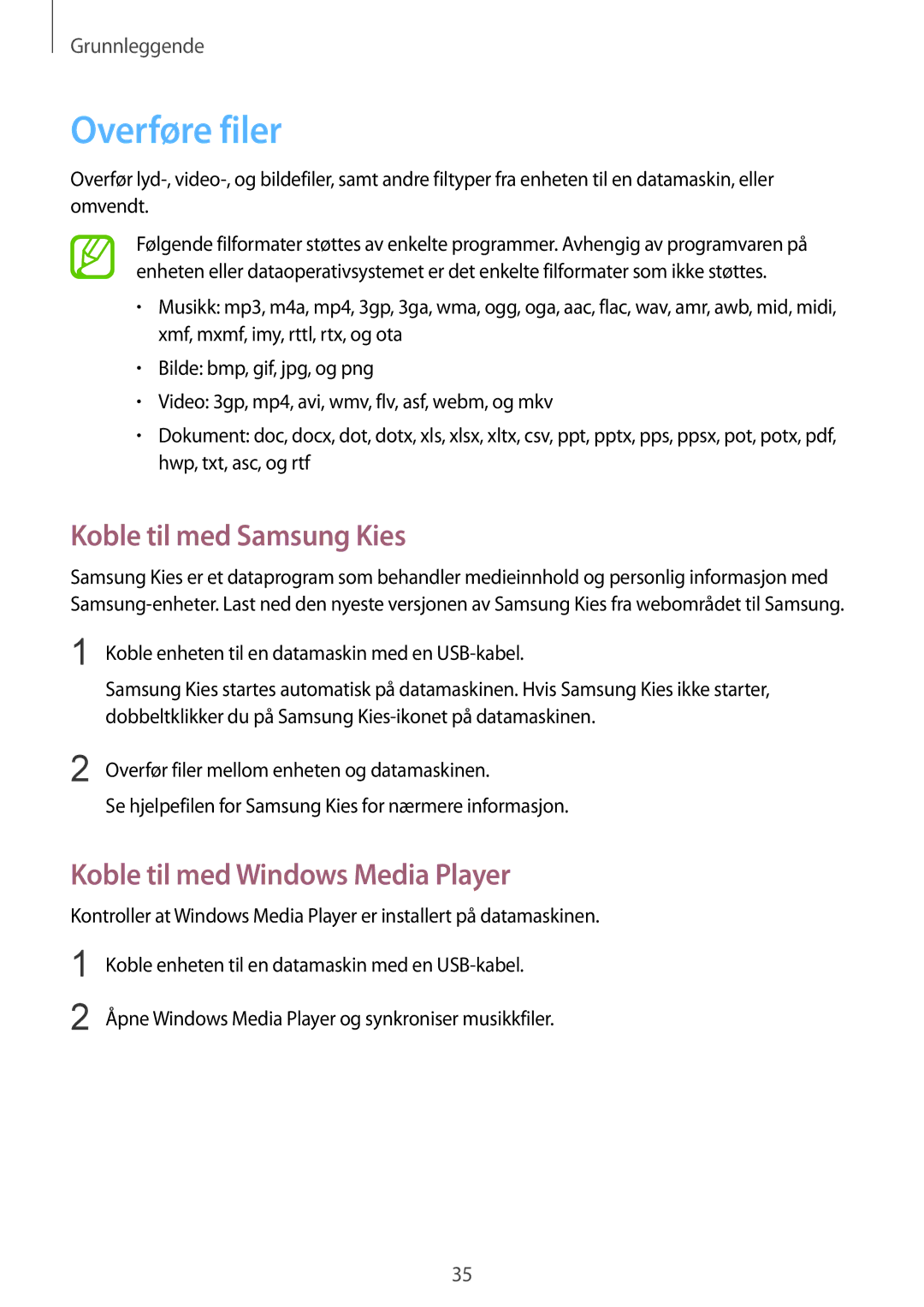 Grunnleggende

Overføre filer

Overfør lyd-, video-, og bildefiler, samt andre filtyper fra enheten til en datamaskin, eller omvendt.

Følgende filformater støttes av enkelte programmer. Avhengig av programvaren på enheten eller dataoperativsystemet er det enkelte filformater som ikke støttes.

• Musikk: mp3, m4a, mp4, 3gp, 3ga, wma, ogg, oga, aac, flac, wav, amr, awb, mid, midi, xmf, mxmf, imy, rttl, rtx, og ota
• Bilde: bmp, gif, jpg, og png
• Video: 3gp, mp4, avi, wmv, flv, asf, webm, og mkv
• Dokument: doc, docx, dot, dotx, xls, xlsx, xltx, csv, ppt, pptx, pps, ppsx, pot, potx, pdf, hwp, txt, asc, og rtf

Koble til med Samsung Kies

Samsung Kies er et dataprogram som behandler medieinnhold og personlig informasjon med Samsung-enheter. Last ned den nyeste versjonen av Samsung Kies fra webområdet til Samsung.

1 Koble enheten til en datamaskin med en USB-kabel.

Samsung Kies startes automatisk på datamaskinen. Hvis Samsung Kies ikke starter, dobbeltklikker du på Samsung Kies-ikonet på datamaskinen.

2 Overfør filer mellom enheten og datamaskinen.

Se hjelpefilen for Samsung Kies for nærmere informasjon.

Koble til med Windows Media Player

Kontroller at Windows Media Player er installert på datamaskinen.

1 Koble enheten til en datamaskin med en USB-kabel.

2 Åpne Windows Media Player og synkroniser musikkfiler.

35